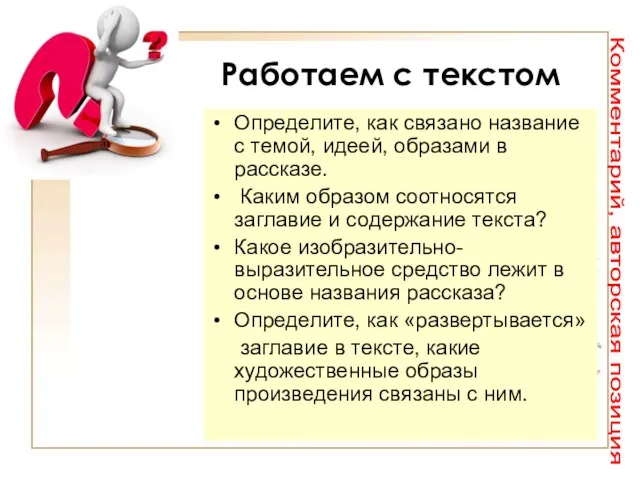 Работаем с текстом

• Определите, как связано название с темой, идеей, образами в рассказе.
• Каким образом соотносятся заглавие и содержание текста?
• Какое изобразительно-выразительное средство лежит в основе названия рассказа?
• Определите, как «развертывается» заглавие в тексте, какие художественные образы произведения связаны с ним.

Комментарий, авторская позиция